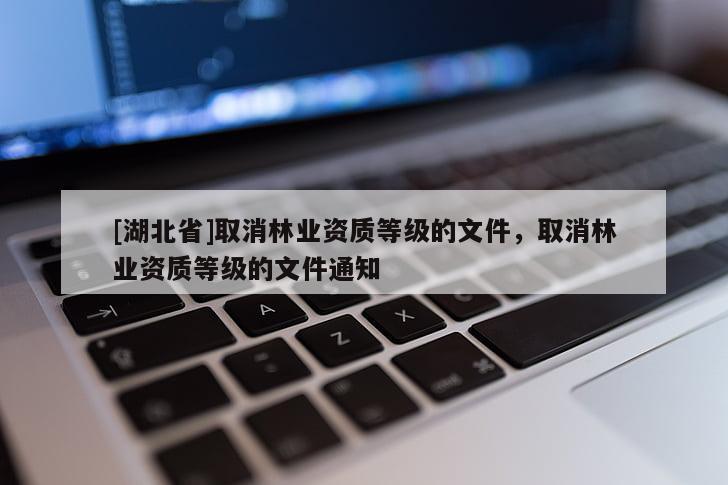 [湖北省]取消林业资质等级的文件，取消林业资质等级的文件通知

A

Z

X

C